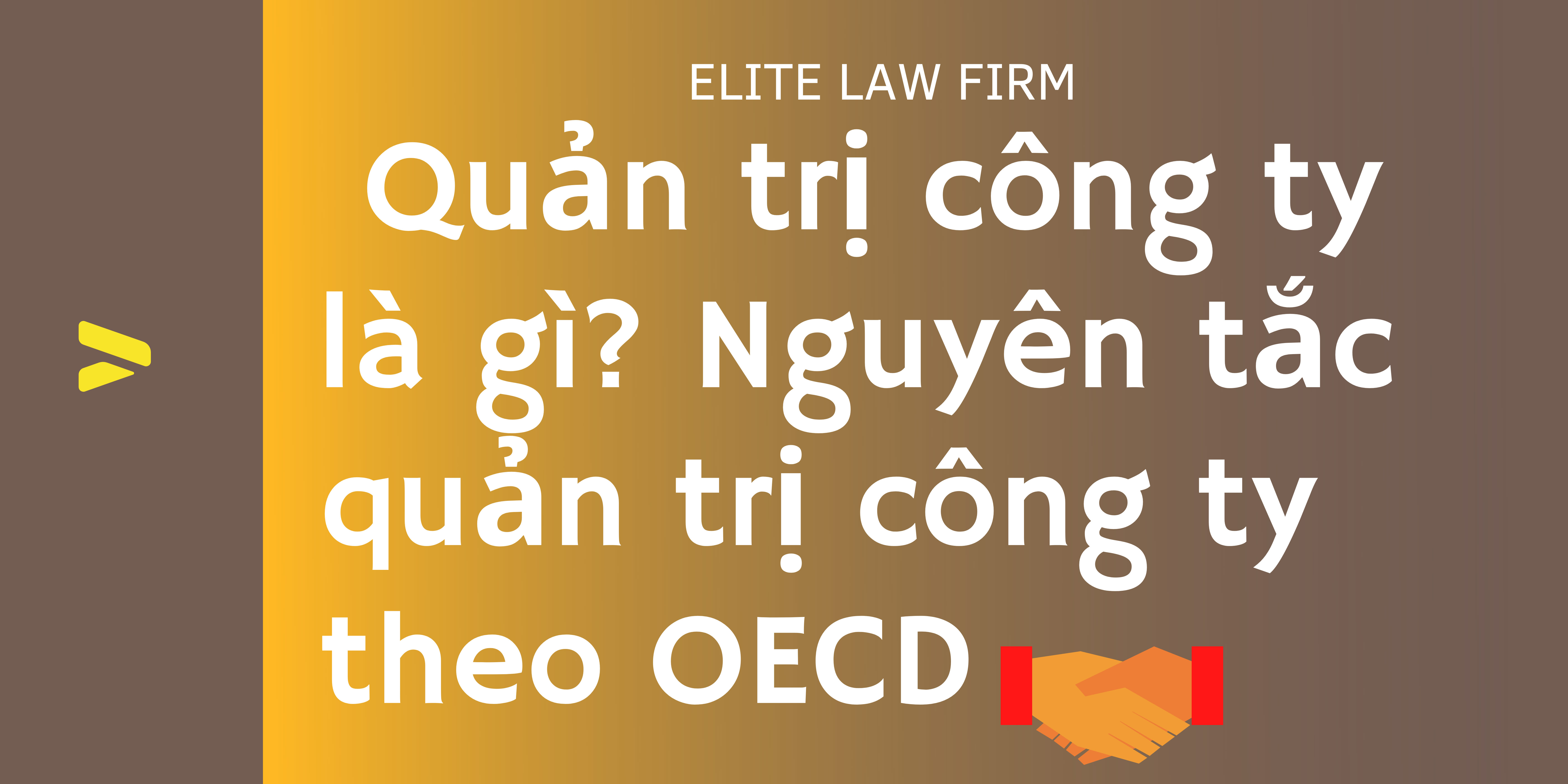 ELITE LAW FIRM

Quản trị công ty là gì? Nguyên tắc quản trị công ty theo OECD